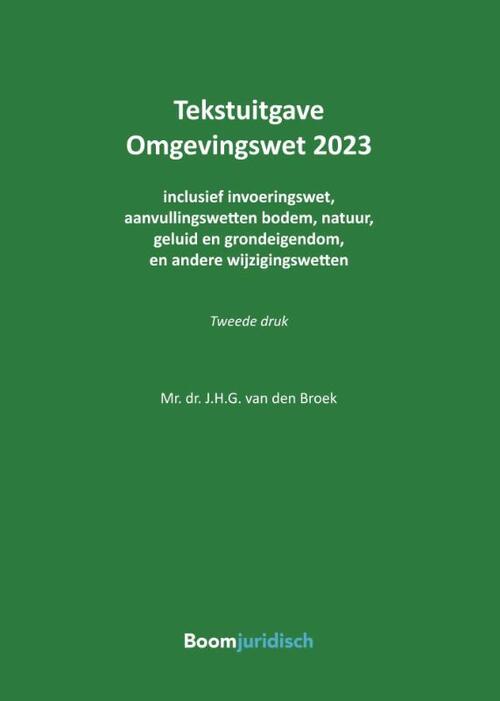 Tekstuitgave
Omgevingswet 2023

inclusief invoeringswet,
aanvullingswetten bodem, natuur,
geluid en grondeigendom,
en andere wijzigingswetten

Tweede druk

Mr. dr. J.H.G. van den Broek

Boomjuridisch